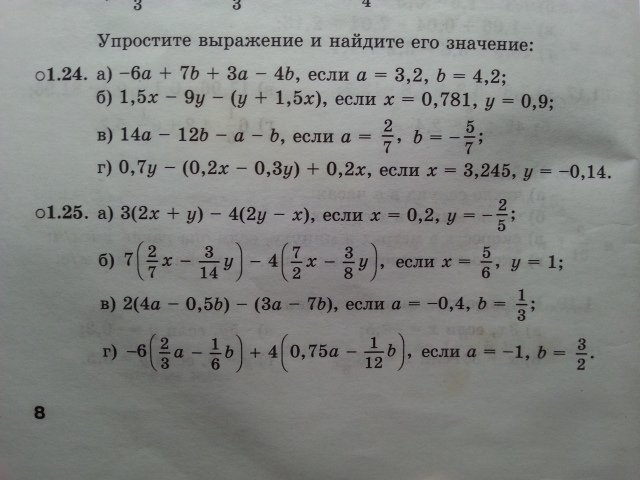 3 3 4

Упростите выражение и найдите его значение:

○1.24. а) $-6a + 7b + 3a - 4b$, если $a = 3,2$, $b = 4,2$;
б) $1,5x - 9y - (y + 1,5x)$, если $x = 0,781$, $y = 0,9$;
в) $14a - 12b - a - b$, если $a = \frac{2}{7}$, $b = -\frac{5}{7}$;
г) $0,7y - (0,2x - 0,3y) + 0,2x$, если $x = 3,245$, $y = -0,14$.

○1.25. а) $3(2x + y) - 4(2y - x)$, если $x = 0,2$, $y = -\frac{2}{5}$;
б) $7\left(\frac{2}{7}x - \frac{3}{14}y\right) - 4\left(\frac{7}{2}x - \frac{3}{8}y\right)$, если $x = \frac{5}{6}$, $y = 1$;
в) $2(4a - 0,5b) - (3a - 7b)$, если $a = -0,4$, $b = \frac{1}{3}$;
г) $-6\left(\frac{2}{3}a - \frac{1}{6}b\right) + 4\left(0,75a - \frac{1}{12}b\right)$, если $a = -1$, $b = \frac{3}{2}$.

8